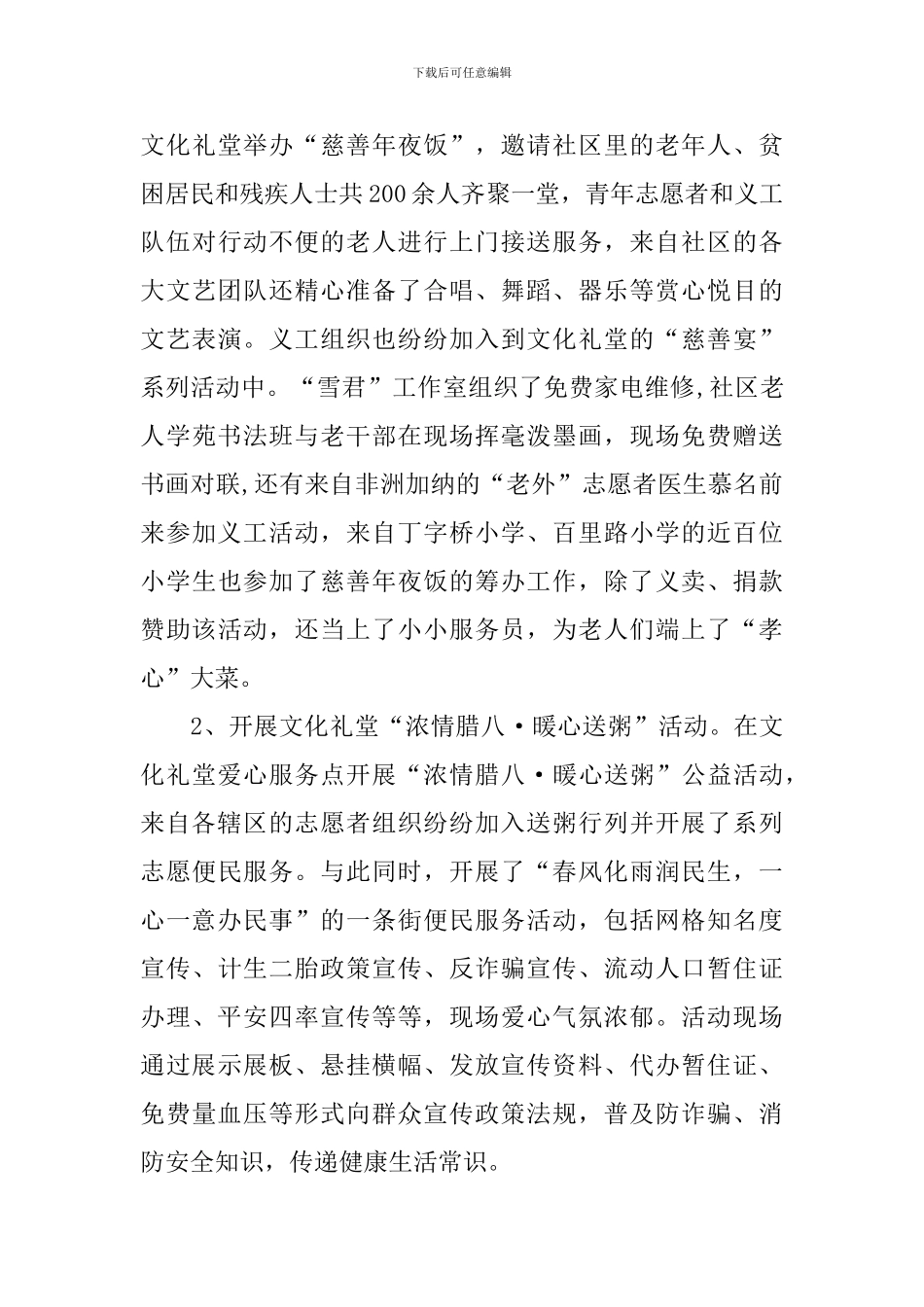 下载后可任意编辑

文化礼堂举办“慈善年夜饭”，邀请社区里的老年人、贫困居民和残疾人士共200余人齐聚一堂，青年志愿者和义工队伍对行动不便的老人进行上门接送服务，来自社区的各大文艺团队还精心准备了合唱、舞蹈、器乐等赏心悦目的文艺表演。义工组织也纷纷加入到文化礼堂的“慈善宴”系列活动中。“雪君”工作室组织了免费家电维修,社区老人学苑书法班与老干部在现场挥毫泼墨画，现场免费赠送书画对联,还有来自非洲加纳的“老外”志愿者医生慕名前来参加义工活动，来自丁字桥小学、百里路小学的近百位小学生也参加了慈善年夜饭的筹办工作，除了义卖、捐款赞助该活动，还当上了小小服务员，为老人们端上了“孝心”大菜。

2、开展文化礼堂“浓情腊八·暖心送粥”活动。在文化礼堂爱心服务点开展“浓情腊八·暖心送粥”公益活动，来自各辖区的志愿者组织纷纷加入送粥行列并开展了系列志愿便民服务。与此同时，开展了“春风化雨润民生，一心一意办民事”的一条街便民服务活动，包括网格知名度宣传、计生二胎政策宣传、反诈骗宣传、流动人口暂住证办理、平安四率宣传等等，现场爱心气氛浓郁。活动现场通过展示展板、悬挂横幅、发放宣传资料、代办暂住证、免费量血压等形式向群众宣传政策法规，普及防诈骗、消防安全知识，传递健康生活常识。